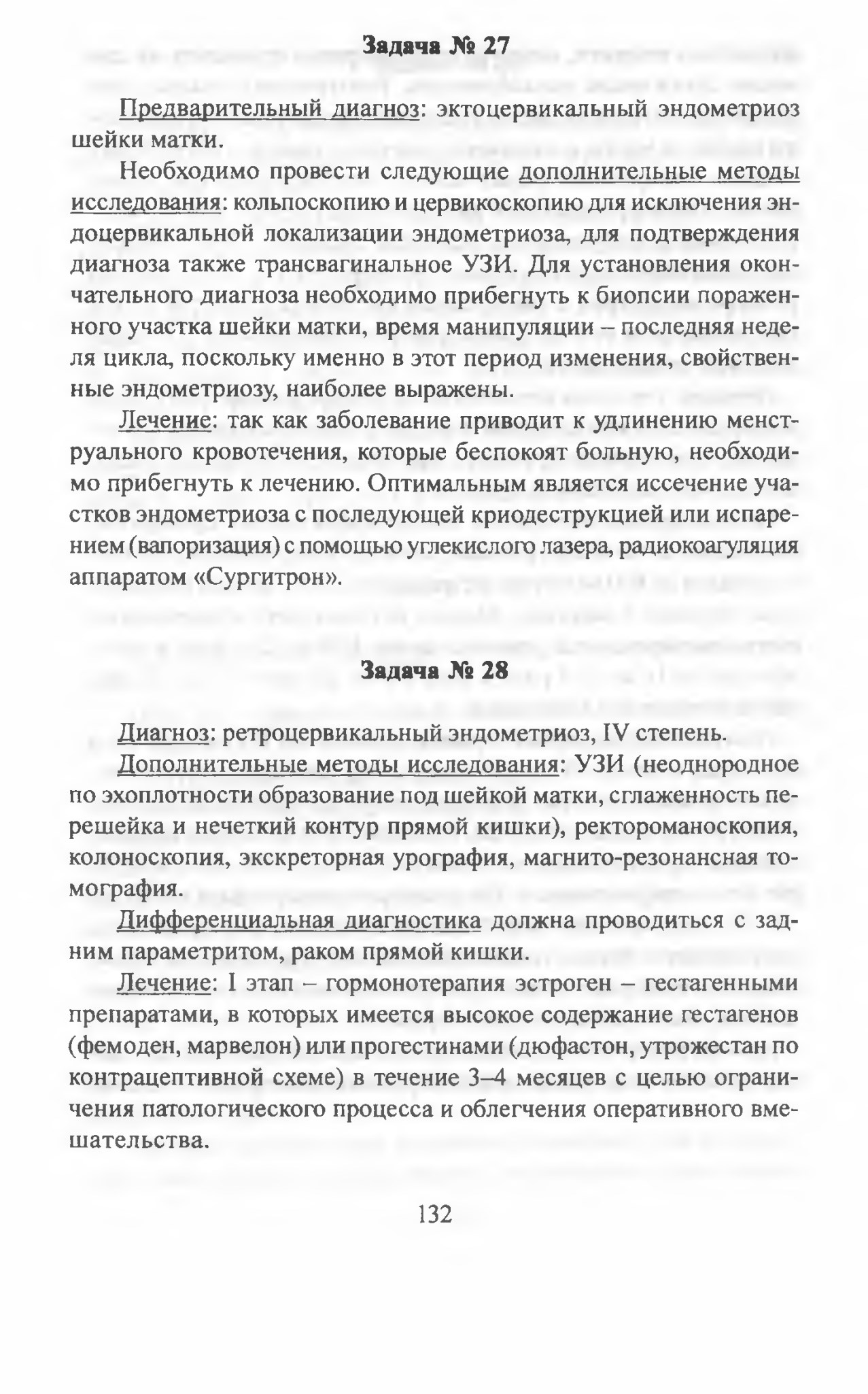 Задача № 27

Предварительный диагноз: эктоцервикальный эндометриоз шейки матки.

Необходимо провести следующие дополнительные методы исследования: кольпоскопию и цервикоскопию для исключения эндоцервикальной локализации эндометриоза, для подтверждения диагноза также трансвагинальное УЗИ. Для установления окончательного диагноза необходимо прибегнуть к биопсии пораженного участка шейки матки, время манипуляции – последняя неделя цикла, поскольку именно в этот период изменения, свойственные эндометриозу, наиболее выражены.

Лечение: так как заболевание приводит к удлинению менструального кровотечения, которые беспокоят больную, необходимо прибегнуть к лечению. Оптимальным является иссечение участков эндометриоза с последующей криодеструкцией или испарением (вапоризация) с помощью углекислого лазера, радиокоагуляция аппаратом «Сургитрон».

Задача № 28

Диагноз: ретроцервикальный эндометриоз, IV степень.

Дополнительные методы исследования: УЗИ (неоднородное по эхоплотности образование под шейкой матки, сглаженность перешейка и нечеткий контур прямой кишки), ректороманоскопия, колоноскопия, экскреторная урография, магнито-резонансная томография.

Дифференциальная диагностика должна проводиться с задним параметритом, раком прямой кишки.

Лечение: I этап – гормонотерапия эстроген – гестагенными препаратами, в которых имеется высокое содержание гестагенов (фемоден, марвелон) или прогестинами (дюфастон, утрожестан по контрацептивной схеме) в течение 3–4 месяцев с целью ограничения патологического процесса и облегчения оперативного вмешательства.

132